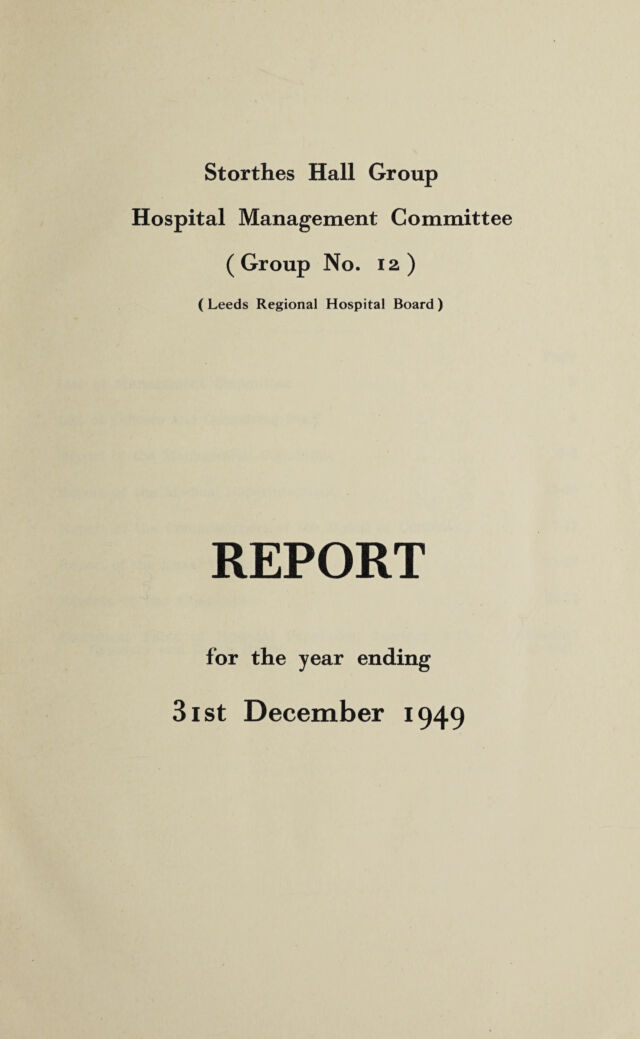 Storthes Hall Group

Hospital Management Committee

( Group No. 12 )

( Leeds Regional Hospital Board )

REPORT

for the year ending

31st December 1949